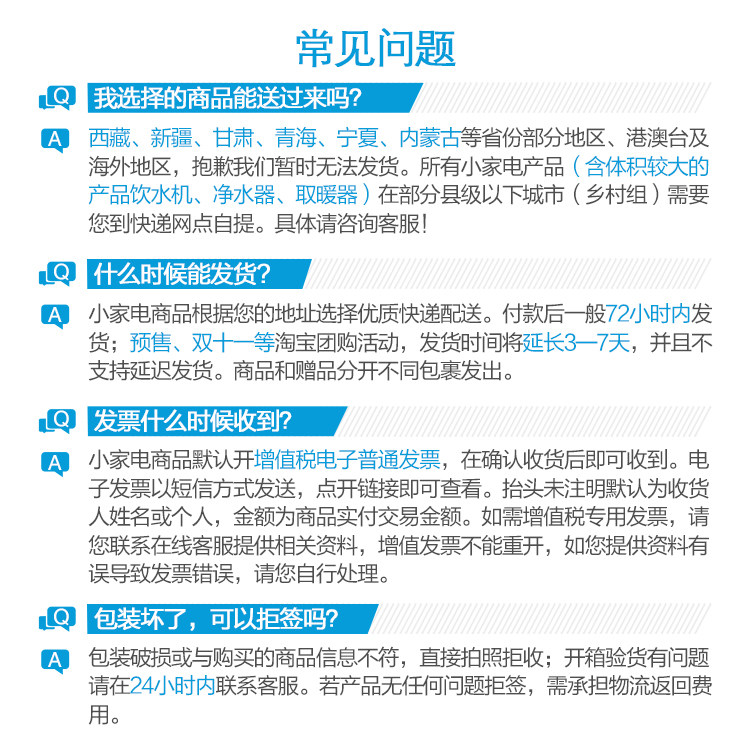 常见问题

Q 我选择的商品能送过来吗?

A 西藏、新疆、甘肃、青海、宁夏、内蒙古等省份部分地区、港澳台及海外地区，抱歉我们暂时无法发货。所有小家电产品（含体积较大的产品饮水机、净水器、取暖器）在部分县级以下城市（乡村组）需要您到快递网点自提。具体请咨询客服!

Q 什么时候能发货?

A 小家电商品根据您的地址选择优质快递配送。付款后一般72小时内发货；预售、双十一等淘宝团购活动，发货时间将延长3—7天，并且不支持延迟发货。商品和赠品分开不同包裹发出。

Q 发票什么时候收到?

A 小家电商品默认开增值税电子普通发票，在确认收货后即可收到。电子发票以短信方式发送，点开链接即可查看。抬头未注明默认为收货人姓名或个人，金额为商品实付交易金额。如需增值税专用发票，请您联系在线客服提供相关资料，增值发票不能重开，如您提供资料有误导致发票错误，请您自行处理。

Q 包装坏了，可以拒签吗?

A 包装破损或与购买的商品信息不符，直接拍照拒收；开箱验货有问题请在24小时内联系客服。若产品无任何问题拒签，需承担物流返回费用。